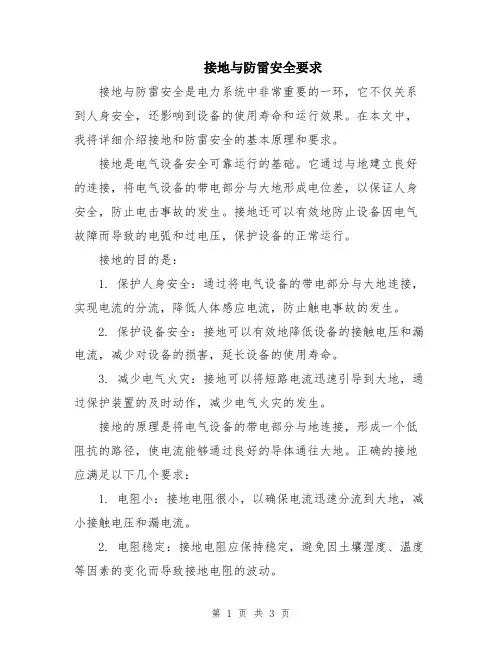 接地与防雷安全要求

接地与防雷安全是电力系统中非常重要的一环，它不仅关系到人身安全，还影响到设备的使用寿命和运行效果。在本文中，我将详细介绍接地和防雷安全的基本原理和要求。

接地是电气设备安全可靠运行的基础。它通过与地建立良好的连接，将电气设备的带电部分与大地形成电位差，以保证人身安全，防止电击事故的发生。接地还可以有效地防止设备因电气故障而导致的电弧和过电压，保护设备的正常运行。

接地的目的是：

1. 保护人身安全：通过将电气设备的带电部分与大地连接，实现电流的分流，降低人体感应电流，防止触电事故的发生。

2. 保护设备安全：接地可以有效地降低设备的接触电压和漏电流，减少对设备的损害，延长设备的使用寿命。

3. 减少电气火灾：接地可以将短路电流迅速引导到大地，通过保护装置的及时动作，减少电气火灾的发生。

接地的原理是将电气设备的带电部分与地连接，形成一个低阻抗的路径，使电流能够通过良好的导体通往大地。正确的接地应满足以下几个要求：

1. 电阻小：接地电阻很小，以确保电流迅速分流到大地，减小接触电压和漏电流。

2. 电阻稳定：接地电阻应保持稳定，避免因土壤湿度、温度等因素的变化而导致接地电阻的波动。

第 1 页 共 3 页